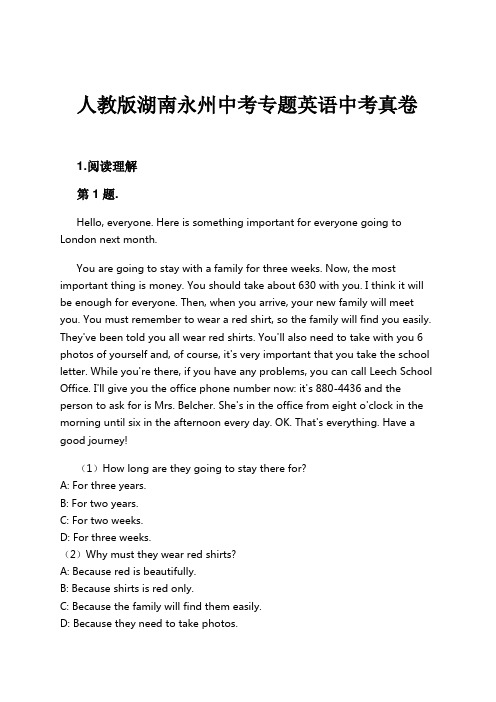 人教版湖南永州中考专题英语中考真卷

1.阅读理解

第 1 题.

Hello, everyone. Here is something important for everyone going to London next month.

You are going to stay with a family for three weeks. Now, the most important thing is money. You should take about 630 with you. I think it will be enough for everyone. Then, when you arrive, your new family will meet you. You must remember to wear a red shirt, so the family will find you easily. They've been told you all wear red shirts. You'll also need to take with you 6 photos of yourself and, of course, it's very important that you take the school letter. While you're there, if you have any problems, you can call Leech School Office. I'll give you the office phone number now: it's 880-4436 and the person to ask for is Mrs. Belcher. She's in the office from eight o'clock in the morning until six in the afternoon every day. OK. That's everything. Have a good journey!

（1）How long are they going to stay there for?
A: For three years.
B: For two years.
C: For two weeks.
D: For three weeks.
（2）Why must they wear red shirts?
A: Because red is beautifully.
B: Because shirts is red only.
C: Because the family will find them easily.
D: Because they need to take photos.